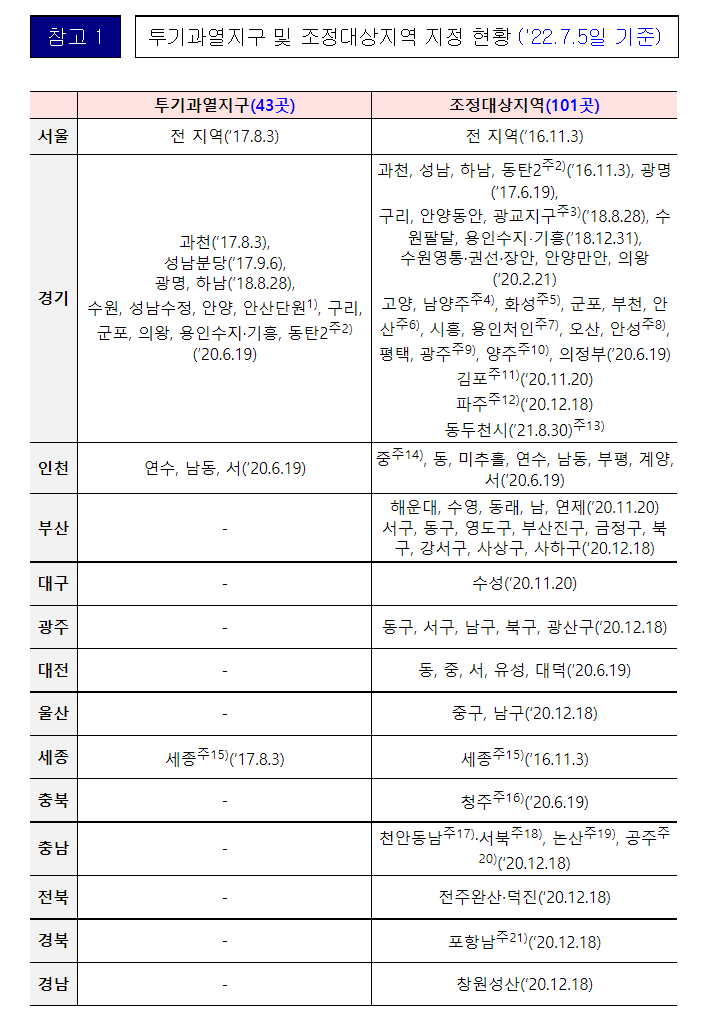 참고 1

투기과열지구 및 조정대상지역 지정 현황 ('22.7.5일 기준)

| | 투기과열지구(43곳) | 조정대상지역(101곳) |
|---|---|---|
| 서울 | 전 지역('17.8.3) | 전 지역('16.11.3) |
| 경기 | 과천('17.8.3), 성남분당('17.9.6), 광명, 하남('18.8.28), 수원, 성남수정, 안양, 안산단원$^{1)}$, 구리, 군포, 의왕, 용인수지·기흥, 동탄2$^{주2)}$ ('20.6.19) | 과천, 성남, 하남, 동탄2$^{주2)}$('16.11.3), 광명('17.6.19), 구리, 안양동안, 광교지구$^{주3)}$('18.8.28), 수원팔달, 용인수지·기흥('18.12.31), 수원영통·권선·장안, 안양만안, 의왕('20.2.21) 고양, 남양주$^{주4)}$, 화성$^{주5)}$, 군포, 부천, 안산$^{주6)}$, 시흥, 용인처인$^{주7)}$, 오산, 안성$^{주8)}$, 평택, 광주$^{주9)}$, 양주$^{주10)}$, 의정부('20.6.19) 김포$^{주11)}$('20.11.20) 파주$^{주12)}$('20.12.18) 동두천시('21.8.30)$^{주13)}$ |
| 인천 | 연수, 남동, 서('20.6.19) | 중$^{주14)}$, 동, 미추홀, 연수, 남동, 부평, 계양, 서('20.6.19) |
| 부산 | - | 해운대, 수영, 동래, 남, 연제('20.11.20) 서구, 동구, 영도구, 부산진구, 금정구, 북구, 강서구, 사상구, 사하구('20.12.18) |
| 대구 | - | 수성('20.11.20) |
| 광주 | - | 동구, 서구, 남구, 북구, 광산구('20.12.18) |
| 대전 | - | 동, 중, 서, 유성, 대덕('20.6.19) |
| 울산 | - | 중구, 남구('20.12.18) |
| 세종 | 세종$^{주15)}$('17.8.3) | 세종$^{주15)}$('16.11.3) |
| 충북 | - | 청주$^{주16)}$('20.6.19) |
| 충남 | - | 천안동남$^{주17)}$·서북$^{주18)}$, 논산$^{주19)}$, 공주$^{주20)}$('20.12.18) |
| 전북 | - | 전주완산·덕진('20.12.18) |
| 경북 | - | 포항남$^{주21)}$('20.12.18) |
| 경남 | - | 창원성산('20.12.18) |